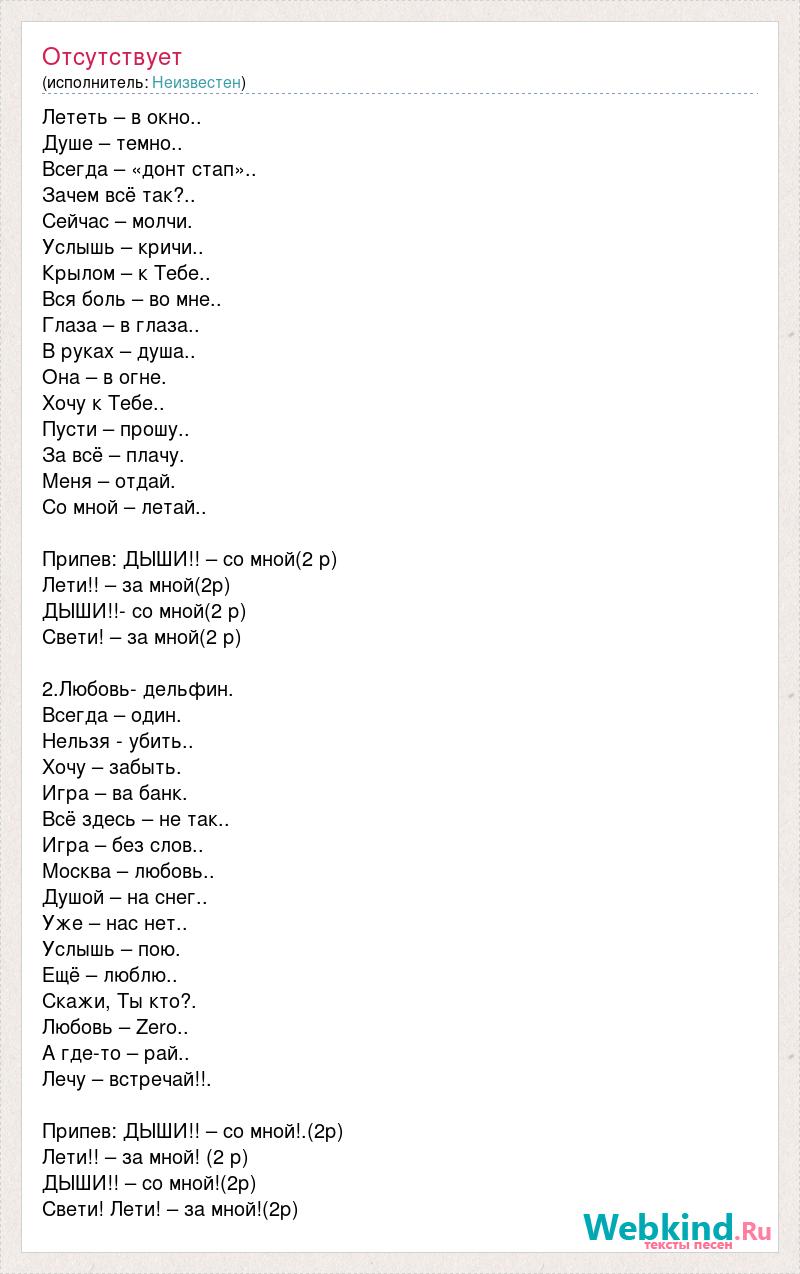 Отсутствует
(исполнитель: Неизвестен)

Лететь – в окно..
Душе – темно..
Всегда – «донт стап»..
Зачем всё так?..
Сейчас – молчи.
Услышь – кричи..
Крылом – к Тебе..
Вся боль – во мне..
Глаза – в глаза..
В руках – душа..
Она – в огне.
Хочу к Тебе..
Пусти – прошу..
За всё – плачу.
Меня – отдай.
Со мной – летай..

Припев: ДЫШИ!! – со мной(2 р)
Лети!! – за мной(2р)
ДЫШИ!!- со мной(2 р)
Свети! – за мной(2 р)

2.Любовь- дельфин.
Всегда – один.
Нельзя - убить..
Хочу – забыть.
Игра – ва банк.
Всё здесь – не так..
Игра – без слов..
Москва – любовь..
Душой – на снег..
Уже – нас нет..
Услышь – пою.
Ещё – люблю..
Скажи, Ты кто?.
Любовь – Zero..
А где-то – рай..
Лечу – встречай!!.

Припев: ДЫШИ!! – со мной!.(2р)
Лети!! – за мной! (2 р)
ДЫШИ!! – со мной!(2р)
Свети! Лети! – за мной!(2р)

Webkind.Ru
тексты песен